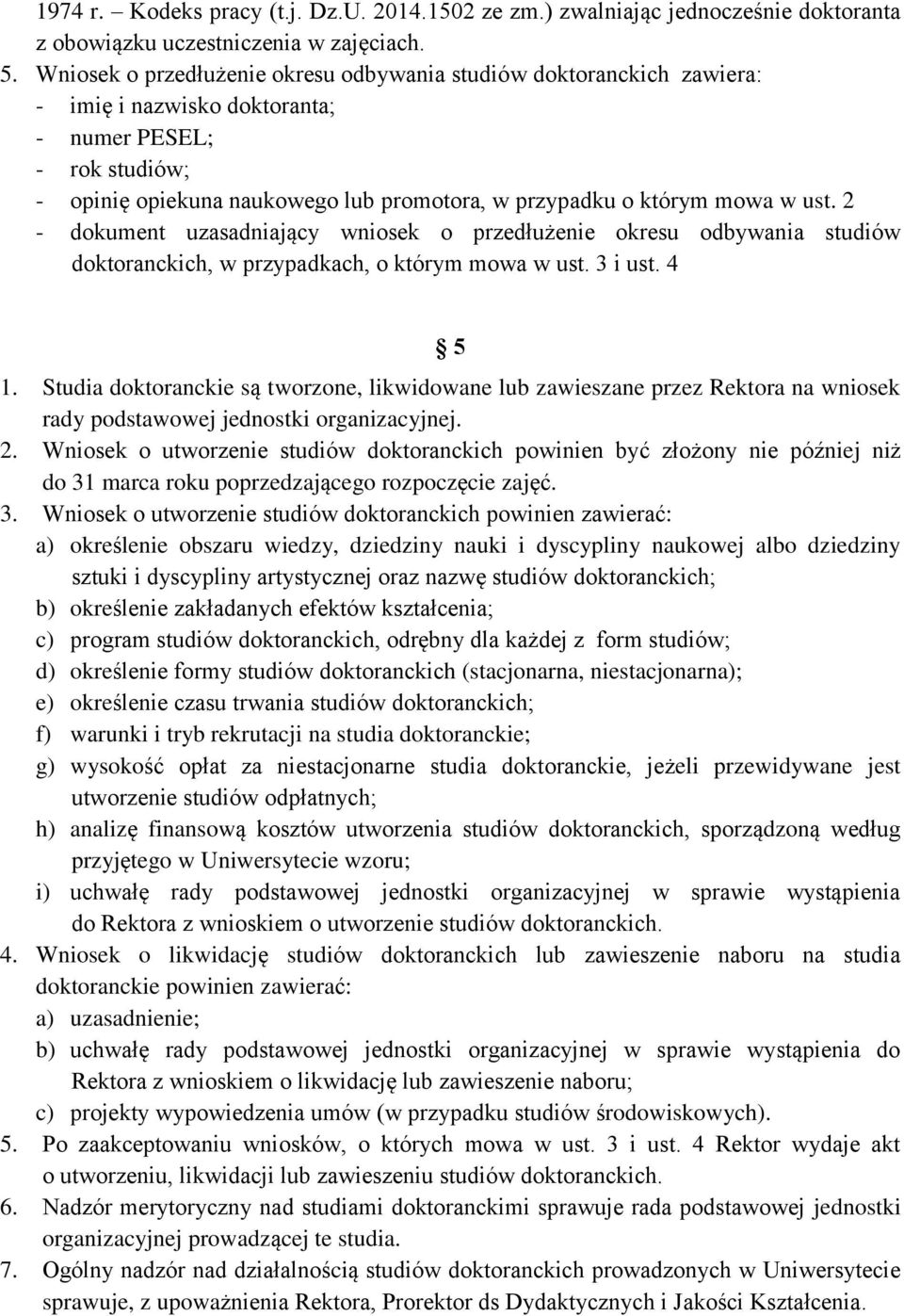 1974 r. – Kodeks pracy (t.j. Dz.U. 2014.1502 ze zm.) zwalniając jednocześnie doktoranta z obowiązku uczestniczenia w zajęciach.

5. Wniosek o przedłużenie okresu odbywania studiów doktoranckich zawiera:
- imię i nazwisko doktoranta;
- numer PESEL;
- rok studiów;
- opinię opiekuna naukowego lub promotora, w przypadku o którym mowa w ust. 2
- dokument uzasadniający wniosek o przedłużenie okresu odbywania studiów doktoranckich, w przypadkach, o którym mowa w ust. 3 i ust. 4

§ 5

1. Studia doktoranckie są tworzone, likwidowane lub zawieszane przez Rektora na wniosek rady podstawowej jednostki organizacyjnej.
2. Wniosek o utworzenie studiów doktoranckich powinien być złożony nie później niż do 31 marca roku poprzedzającego rozpoczęcie zajęć.
3. Wniosek o utworzenie studiów doktoranckich powinien zawierać:
a) określenie obszaru wiedzy, dziedziny nauki i dyscypliny naukowej albo dziedziny sztuki i dyscypliny artystycznej oraz nazwę studiów doktoranckich;
b) określenie zakładanych efektów kształcenia;
c) program studiów doktoranckich, odrębny dla każdej z form studiów;
d) określenie formy studiów doktoranckich (stacjonarna, niestacjonarna);
e) określenie czasu trwania studiów doktoranckich;
f) warunki i tryb rekrutacji na studia doktoranckie;
g) wysokość opłat za niestacjonarne studia doktoranckie, jeżeli przewidywane jest utworzenie studiów odpłatnych;
h) analizę finansową kosztów utworzenia studiów doktoranckich, sporządzoną według przyjętego w Uniwersytecie wzoru;
i) uchwałę rady podstawowej jednostki organizacyjnej w sprawie wystąpienia do Rektora z wnioskiem o utworzenie studiów doktoranckich.
4. Wniosek o likwidację studiów doktoranckich lub zawieszenie naboru na studia doktoranckie powinien zawierać:
a) uzasadnienie;
b) uchwałę rady podstawowej jednostki organizacyjnej w sprawie wystąpienia do Rektora z wnioskiem o likwidację lub zawieszenie naboru;
c) projekty wypowiedzenia umów (w przypadku studiów środowiskowych).
5. Po zaakceptowaniu wniosków, o których mowa w ust. 3 i ust. 4 Rektor wydaje akt o utworzeniu, likwidacji lub zawieszeniu studiów doktoranckich.
6. Nadzór merytoryczny nad studiami doktoranckimi sprawuje rada podstawowej jednostki organizacyjnej prowadzącej te studia.
7. Ogólny nadzór nad działalnością studiów doktoranckich prowadzonych w Uniwersytecie sprawuje, z upoważnienia Rektora, Prorektor ds Dydaktycznych i Jakości Kształcenia.